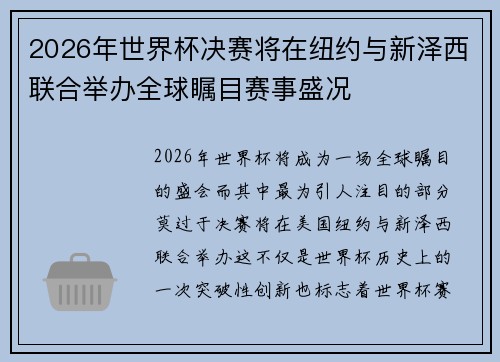 2026年世界杯决赛将在纽约与新泽西联合举办全球瞩目赛事盛况

2026年世界杯将成为一场全球瞩目的盛会而其中最为引人注目的部分莫过于决赛将在美国纽约与新泽西联合举办这不仅是世界杯历史上的一次突破性创新也标志着世界杯赛